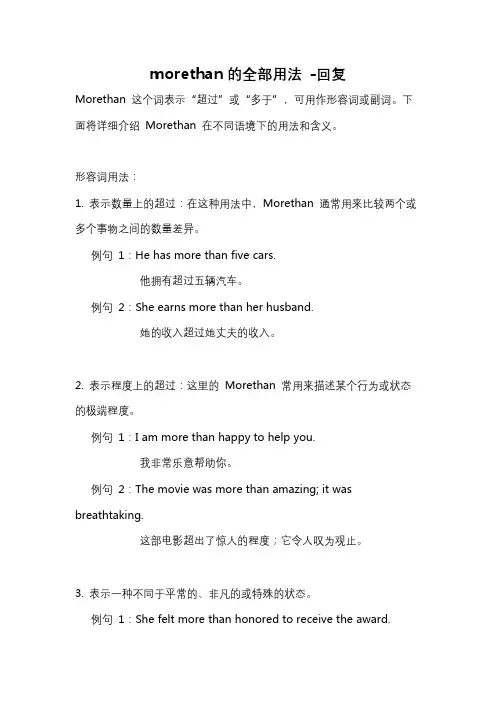 morethan 的全部用法 -回复

Morethan 这个词表示“超过”或“多于”，可用作形容词或副词。下面将详细介绍 Morethan 在不同语境下的用法和含义。

形容词用法：

1. 表示数量上的超过：在这种用法中，Morethan 通常用来比较两个或多个事物之间的数量差异。

例句 1：He has more than five cars.

他拥有超过五辆汽车。

例句 2：She earns more than her husband.

她的收入超过她丈夫的收入。

2. 表示程度上的超过：这里的 Morethan 常用来描述某个行为或状态的极端程度。

例句 1：I am more than happy to help you.

我非常乐意帮助你。

例句 2：The movie was more than amazing; it was breathtaking.

这部电影超出了惊人的程度；它令人叹为观止。

3. 表示一种不同于平常的、非凡的或特殊的状态。

例句 1：She felt more than honored to receive the award.